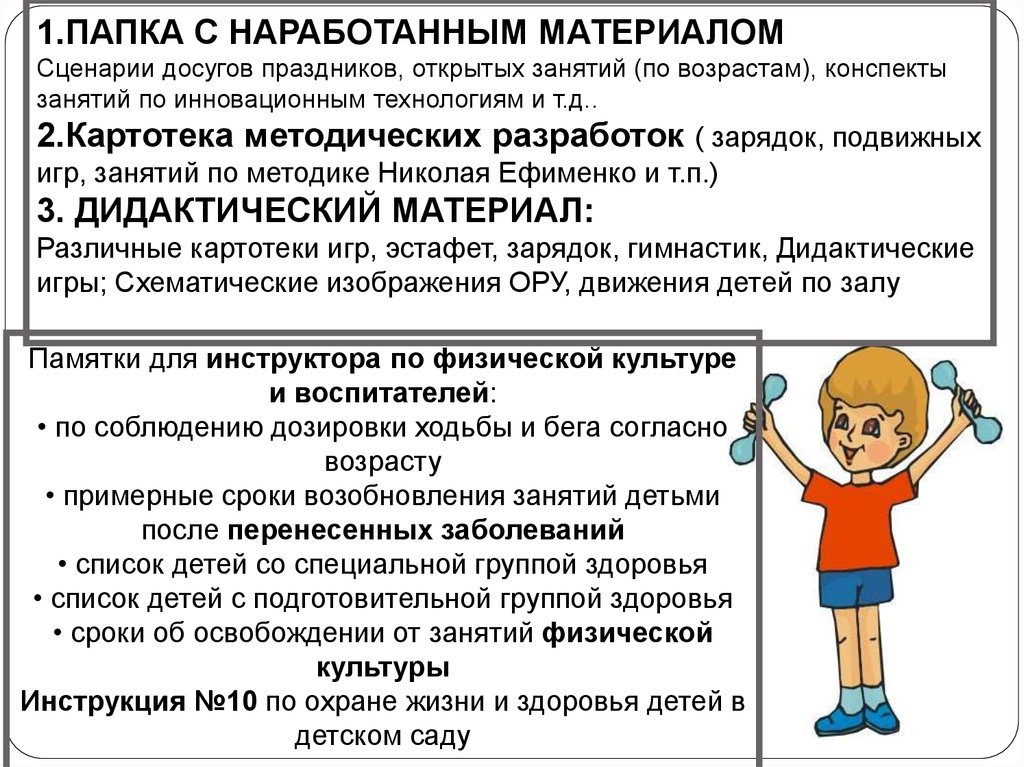 1.ПАПКА С НАРАБОТАННЫМ МАТЕРИАЛОМ
Сценарии досугов праздников, открытых занятий (по возрастам), конспекты занятий по инновационным технологиям и т.д..
2.Картотека методических разработок ( зарядок, подвижных игр, занятий по методике Николая Ефименко и т.п.)
3. ДИДАКТИЧЕСКИЙ МАТЕРИАЛ:
Различные картотеки игр, эстафет, зарядок, гимнастик, Дидактические игры; Схематические изображения ОРУ, движения детей по залу

Памятки для инструктора по физической культуре и воспитателей:
• по соблюдению дозировки ходьбы и бега согласно возрасту
• примерные сроки возобновления занятий детьми после перенесенных заболеваний
• список детей со специальной группой здоровья
• список детей с подготовительной группой здоровья
• сроки об освобождении от занятий физической культуры
Инструкция №10 по охране жизни и здоровья детей в детском саду